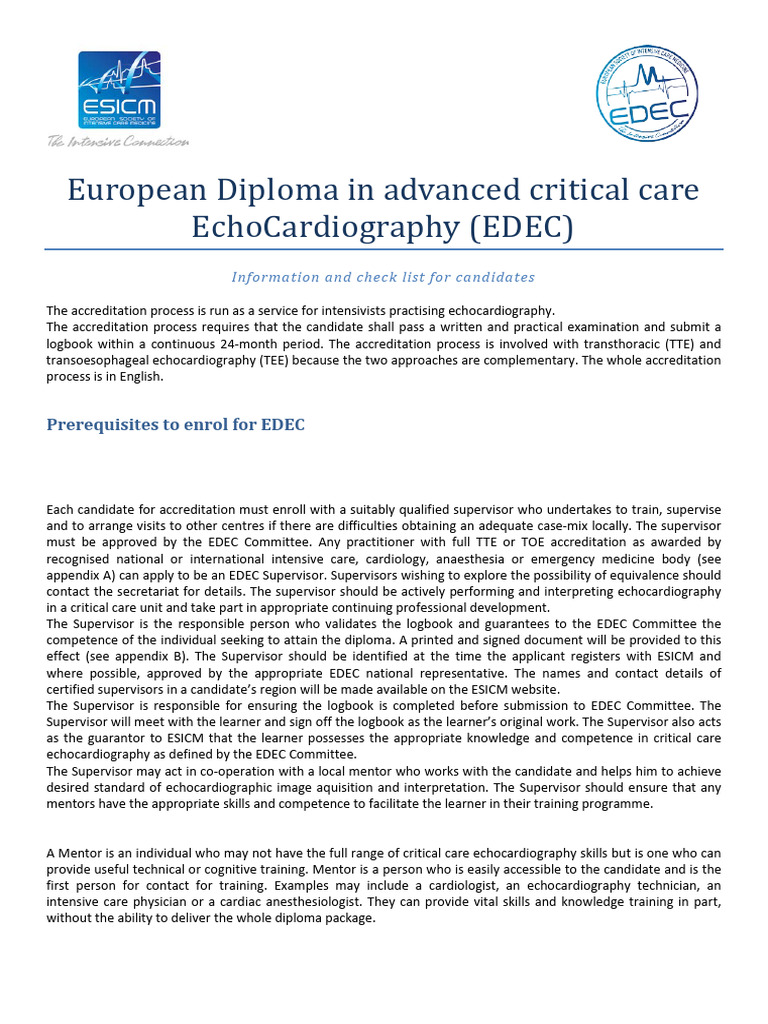 ESICM
EUROPEAN SOCIETY OF INTENSIVE CARE MEDICINE
The Intensive Connection

EUROPEAN SOCIETY OF INTENSIVE CARE MEDICINE
EDEC
The Intensive Connection

European Diploma in advanced critical care EchoCardiography (EDEC)

Information and check list for candidates

The accreditation process is run as a service for intensivists practising echocardiography.
The accreditation process requires that the candidate shall pass a written and practical examination and submit a logbook within a continuous 24-month period. The accreditation process is involved with transthoracic (TTE) and transoesophageal echocardiography (TEE) because the two approaches are complementary. The whole accreditation process is in English.

Prerequisites to enrol for EDEC

Each candidate for accreditation must enroll with a suitably qualified supervisor who undertakes to train, supervise and to arrange visits to other centres if there are difficulties obtaining an adequate case-mix locally. The supervisor must be approved by the EDEC Committee. Any practitioner with full TTE or TOE accreditation as awarded by recognised national or international intensive care, cardiology, anaesthesia or emergency medicine body (see appendix A) can apply to be an EDEC Supervisor. Supervisors wishing to explore the possibility of equivalence should contact the secretariat for details. The supervisor should be actively performing and interpreting echocardiography in a critical care unit and take part in appropriate continuing professional development.
The Supervisor is the responsible person who validates the logbook and guarantees to the EDEC Committee the competence of the individual seeking to attain the diploma. A printed and signed document will be provided to this effect (see appendix B). The Supervisor should be identified at the time the applicant registers with ESICM and where possible, approved by the appropriate EDEC national representative. The names and contact details of certified supervisors in a candidate's region will be made available on the ESICM website.
The Supervisor is responsible for ensuring the logbook is completed before submission to EDEC Committee. The Supervisor will meet with the learner and sign off the logbook as the learner's original work. The Supervisor also acts as the guarantor to ESICM that the learner possesses the appropriate knowledge and competence in critical care echocardiography as defined by the EDEC Committee.
The Supervisor may act in co-operation with a local mentor who works with the candidate and helps him to achieve desired standard of echocardiographic image aquisition and interpretation. The Supervisor should ensure that any mentors have the appropriate skills and competence to facilitate the learner in their training programme.

A Mentor is an individual who may not have the full range of critical care echocardiography skills but is one who can provide useful technical or cognitive training. Mentor is a person who is easily accessible to the candidate and is the first person for contact for training. Examples may include a cardiologist, an echocardiography technician, an intensive care physician or a cardiac anesthesiologist. They can provide vital skills and knowledge training in part, without the ability to deliver the whole diploma package.